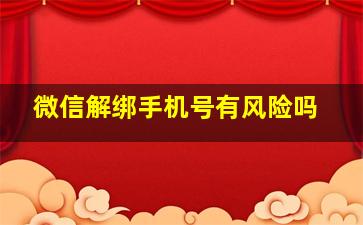 微信解绑手机号有风险吗